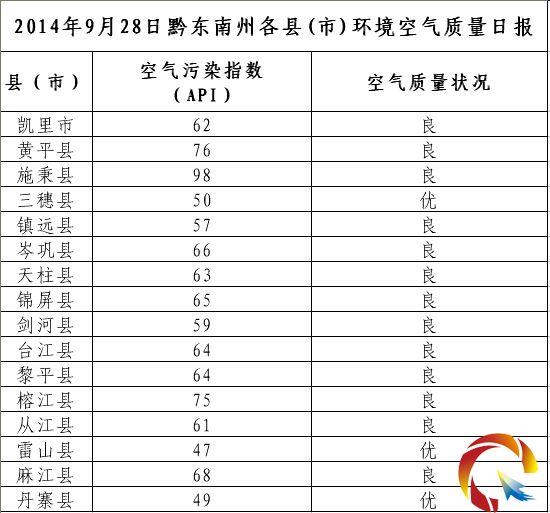 2014年9月28日黔东南州各县(市)环境空气质量日报

| 县(市) | 空气污染指数(API) | 空气质量状况 |
|---|---|---|
| 凯里市 | 62 | 良 |
| 黄平县 | 76 | 良 |
| 施秉县 | 98 | 良 |
| 三穗县 | 50 | 优 |
| 镇远县 | 57 | 良 |
| 岑巩县 | 66 | 良 |
| 天柱县 | 63 | 良 |
| 锦屏县 | 65 | 良 |
| 剑河县 | 59 | 良 |
| 台江县 | 64 | 良 |
| 黎平县 | 64 | 良 |
| 榕江县 | 75 | 良 |
| 从江县 | 61 | 良 |
| 雷山县 | 47 | 优 |
| 麻江县 | 68 | 良 |
| 丹寨县 | 49 | 优 |